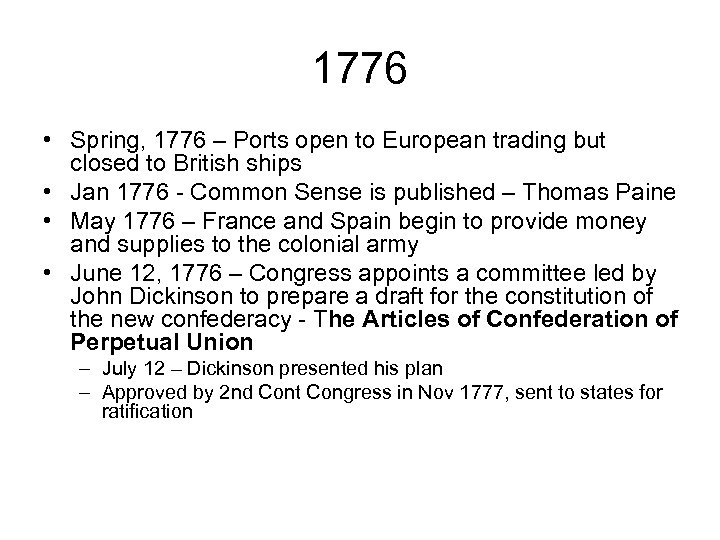 1776

• Spring, 1776 – Ports open to European trading but closed to British ships
• Jan 1776 - Common Sense is published – Thomas Paine
• May 1776 – France and Spain begin to provide money and supplies to the colonial army
• June 12, 1776 – Congress appoints a committee led by John Dickinson to prepare a draft for the constitution of the new confederacy - The Articles of Confederation of Perpetual Union
  – July 12 – Dickinson presented his plan
  – Approved by 2nd Cont Congress in Nov 1777, sent to states for ratification